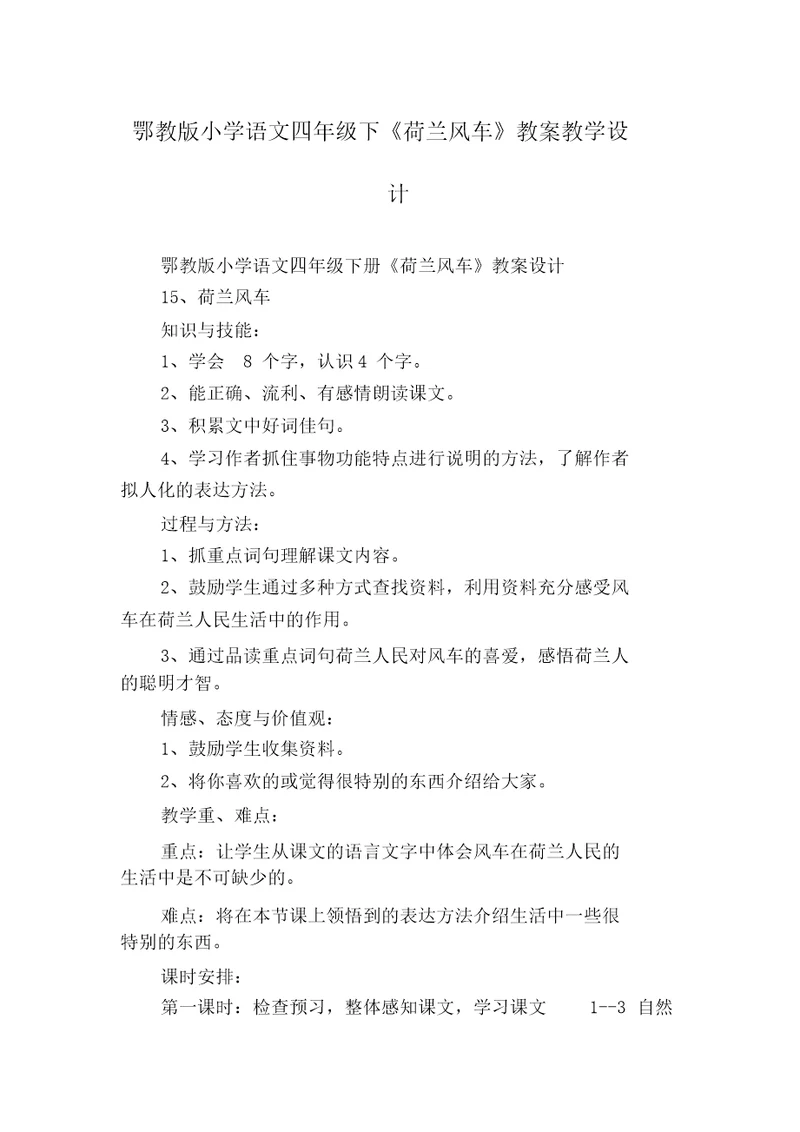 鄂教版小学语文四年级下《荷兰风车》教案教学设计

鄂教版小学语文四年级下册《荷兰风车》教案设计

15、荷兰风车

知识与技能：

1、学会 8 个字，认识 4 个字。

2、能正确、流利、有感情朗读课文。

3、积累文中好词佳句。

4、学习作者抓住事物功能特点进行说明的方法，了解作者拟人化的表达方法。

过程与方法：

1、抓重点词句理解课文内容。

2、鼓励学生通过多种方式查找资料，利用资料充分感受风车在荷兰人民生活中的作用。

3、通过品读重点词句荷兰人民对风车的喜爱，感悟荷兰人的聪明才智。

情感、态度与价值观：

1、鼓励学生收集资料。

2、将你喜欢的或觉得很特别的东西介绍给大家。

教学重、难点：

重点：让学生从课文的语言文字中体会风车在荷兰人民的生活中是不可缺少的。

难点：将在本节课上领悟到的表达方法介绍生活中一些很特别的东西。

课时安排：

第一课时：检查预习，整体感知课文，学习课文 1--3 自然